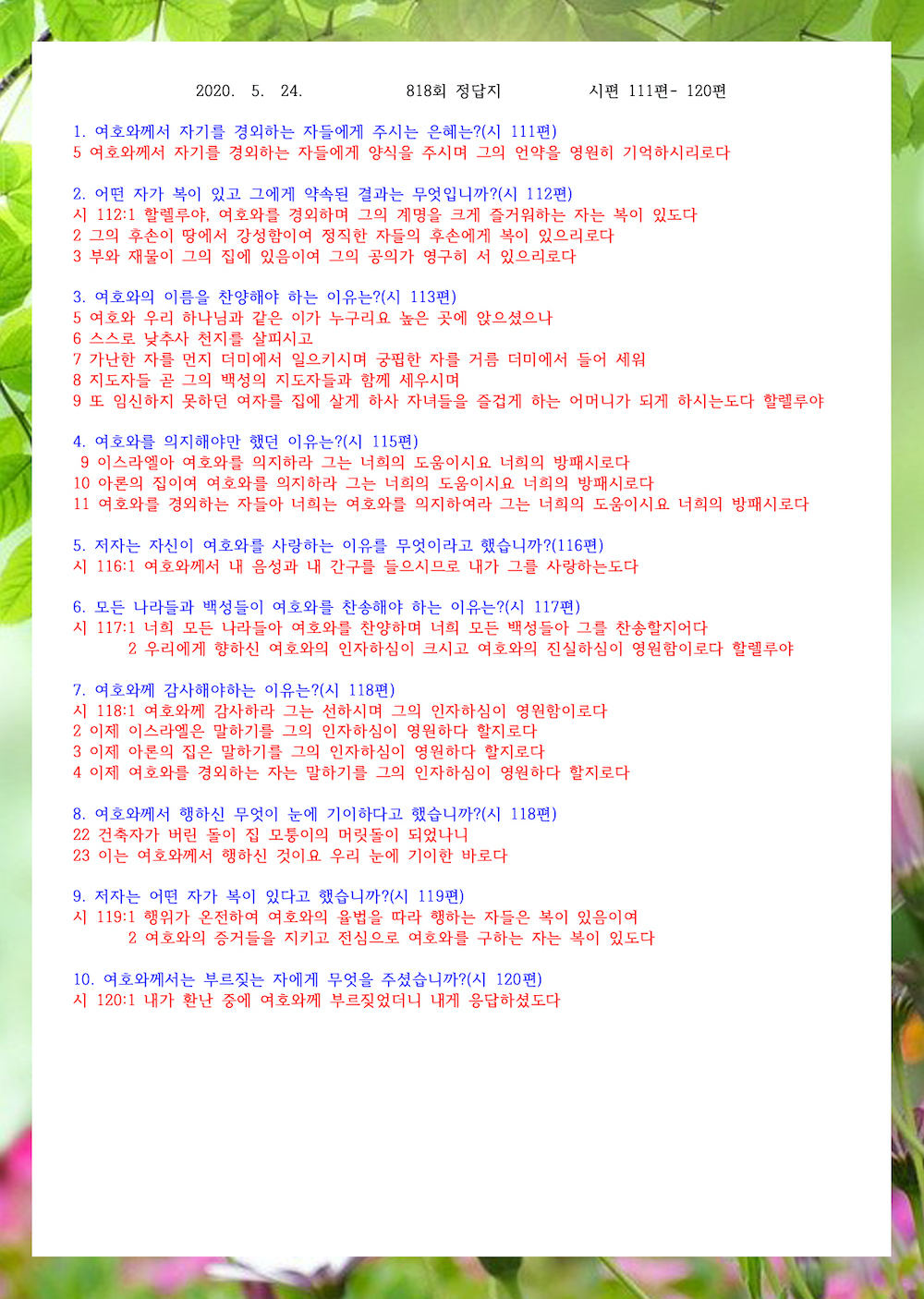 2020. 5. 24. 818회 정답지 시편 111편- 120편

1. 여호와께서 자기를 경외하는 자들에게 주시는 은혜는?(시 111편)
5 여호와께서 자기를 경외하는 자들에게 양식을 주시며 그의 언약을 영원히 기억하시리로다

2. 어떤 자가 복이 있고 그에게 약속된 결과는 무엇입니까?(시 112편)
시 112:1 할렐루야, 여호와를 경외하며 그의 계명을 크게 즐거워하는 자는 복이 있도다
2 그의 후손이 땅에서 강성함이여 정직한 자들의 후손에게 복이 있으리로다
3 부와 재물이 그의 집에 있음이여 그의 공의가 영구히 서 있으리로다

3. 여호와의 이름을 찬양해야 하는 이유는?(시 113편)
5 여호와 우리 하나님과 같은 이가 누구리요 높은 곳에 앉으셨으나
6 스스로 낮추사 천지를 살피시고
7 가난한 자를 먼지 더미에서 일으키시며 궁핍한 자를 거름 더미에서 들어 세워
8 지도자들 곧 그의 백성의 지도자들과 함께 세우시며
9 또 임신하지 못하던 여자를 집에 살게 하사 자녀들을 즐겁게 하는 어머니가 되게 하시는도다 할렐루야

4. 여호와를 의지해야만 했던 이유는?(시 115편)
9 이스라엘아 여호와를 의지하라 그는 너희의 도움이시요 너희의 방패시로다
10 아론의 집이여 여호와를 의지하라 그는 너희의 도움이시요 너희의 방패시로다
11 여호와를 경외하는 자들아 너희는 여호와를 의지하여라 그는 너희의 도움이시요 너희의 방패시로다

5. 저자는 자신이 여호와를 사랑하는 이유를 무엇이라고 했습니까?(116편)
시 116:1 여호와께서 내 음성과 내 간구를 들으시므로 내가 그를 사랑하는도다

6. 모든 나라들과 백성들이 여호와를 찬송해야 하는 이유는?(시 117편)
시 117:1 너희 모든 나라들아 여호와를 찬양하며 너희 모든 백성들아 그를 찬송할지어다
2 우리에게 향하신 여호와의 인자하심이 크시고 여호와의 진실하심이 영원함이로다 할렐루야

7. 여호와께 감사해야하는 이유는?(시 118편)
시 118:1 여호와께 감사하라 그는 선하시며 그의 인자하심이 영원함이로다
2 이제 이스라엘은 말하기를 그의 인자하심이 영원하다 할지로다
3 이제 아론의 집은 말하기를 그의 인자하심이 영원하다 할지로다
4 이제 여호와를 경외하는 자는 말하기를 그의 인자하심이 영원하다 할지로다

8. 여호와께서 행하신 무엇이 눈에 기이하다고 했습니까?(시 118편)
22 건축자가 버린 돌이 집 모퉁이의 머릿돌이 되었나니
23 이는 여호와께서 행하신 것이요 우리 눈에 기이한 바로다

9. 저자는 어떤 자가 복이 있다고 했습니까?(시 119편)
시 119:1 행위가 온전하여 여호와의 율법을 따라 행하는 자들은 복이 있음이여
2 여호와의 증거들을 지키고 전심으로 여호와를 구하는 자는 복이 있도다

10. 여호와께서는 부르짖는 자에게 무엇을 주셨습니까?(시 120편)
시 120:1 내가 환난 중에 여호와께 부르짖었더니 내게 응답하셨도다